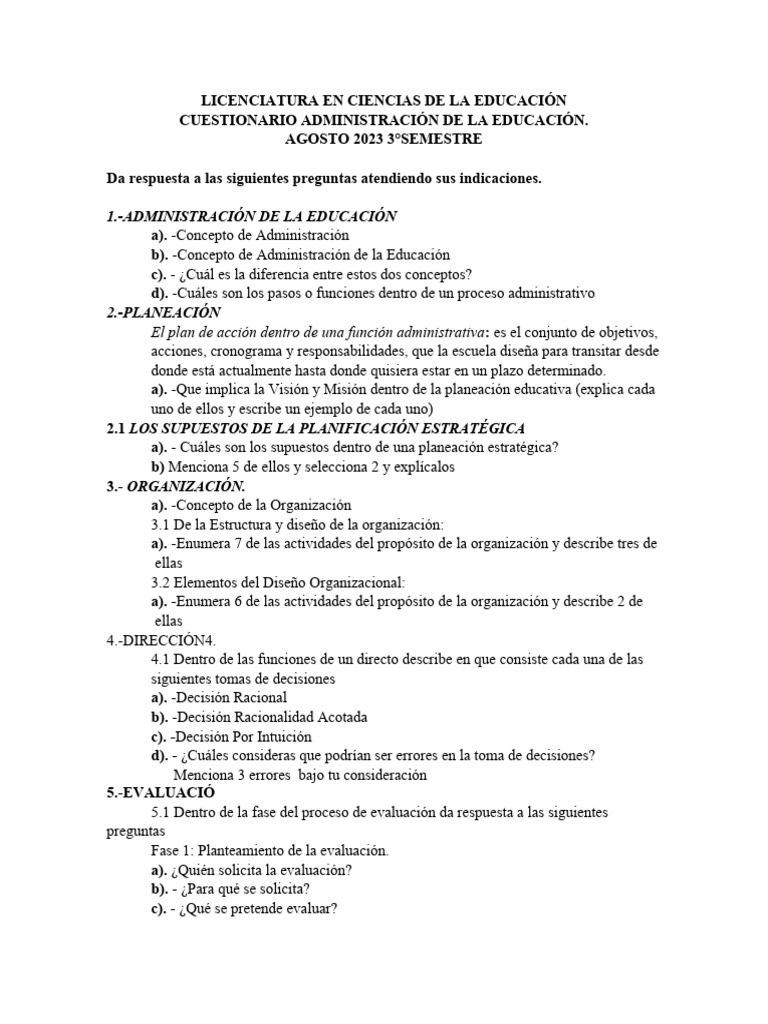 LICENCIATURA EN CIENCIAS DE LA EDUCACIÓN
CUESTIONARIO ADMINISTRACIÓN DE LA EDUCACIÓN.
AGOSTO 2023 3°SEMESTRE

Da respuesta a las siguientes preguntas atendiendo sus indicaciones.

1.-ADMINISTRACIÓN DE LA EDUCACIÓN
a). -Concepto de Administración
b). -Concepto de Administración de la Educación
c). - ¿Cuál es la diferencia entre estos dos conceptos?
d). -Cuáles son los pasos o funciones dentro de un proceso administrativo
2.-PLANEACIÓN
El plan de acción dentro de una función administrativa: es el conjunto de objetivos, acciones, cronograma y responsabilidades, que la escuela diseña para transitar desde donde está actualmente hasta donde quisiera estar en un plazo determinado.
a). -Que implica la Visión y Misión dentro de la planeación educativa (explica cada uno de ellos y escribe un ejemplo de cada uno)
2.1 LOS SUPUESTOS DE LA PLANIFICACIÓN ESTRATÉGICA
a). - Cuáles son los supuestos dentro de una planeación estratégica?
b) Menciona 5 de ellos y selecciona 2 y explícalos
3.- ORGANIZACIÓN.
a). -Concepto de la Organización
3.1 De la Estructura y diseño de la organización:
a). -Enumera 7 de las actividades del propósito de la organización y describe tres de ellas
3.2 Elementos del Diseño Organizacional:
a). -Enumera 6 de las actividades del propósito de la organización y describe 2 de ellas
4.-DIRECCIÓN4.
4.1 Dentro de las funciones de un directo describe en que consiste cada una de las siguientes tomas de decisiones
a). -Decisión Racional
b). -Decisión Racionalidad Acotada
c). -Decisión Por Intuición
d). - ¿Cuáles consideras que podrían ser errores en la toma de decisiones? Menciona 3 errores bajo tu consideración
5.-EVALUACIÓ
5.1 Dentro de la fase del proceso de evaluación da respuesta a las siguientes preguntas
Fase 1: Planteamiento de la evaluación.
a). ¿Quién solicita la evaluación?
b). - ¿Para qué se solicita?
c). - ¿Qué se pretende evaluar?